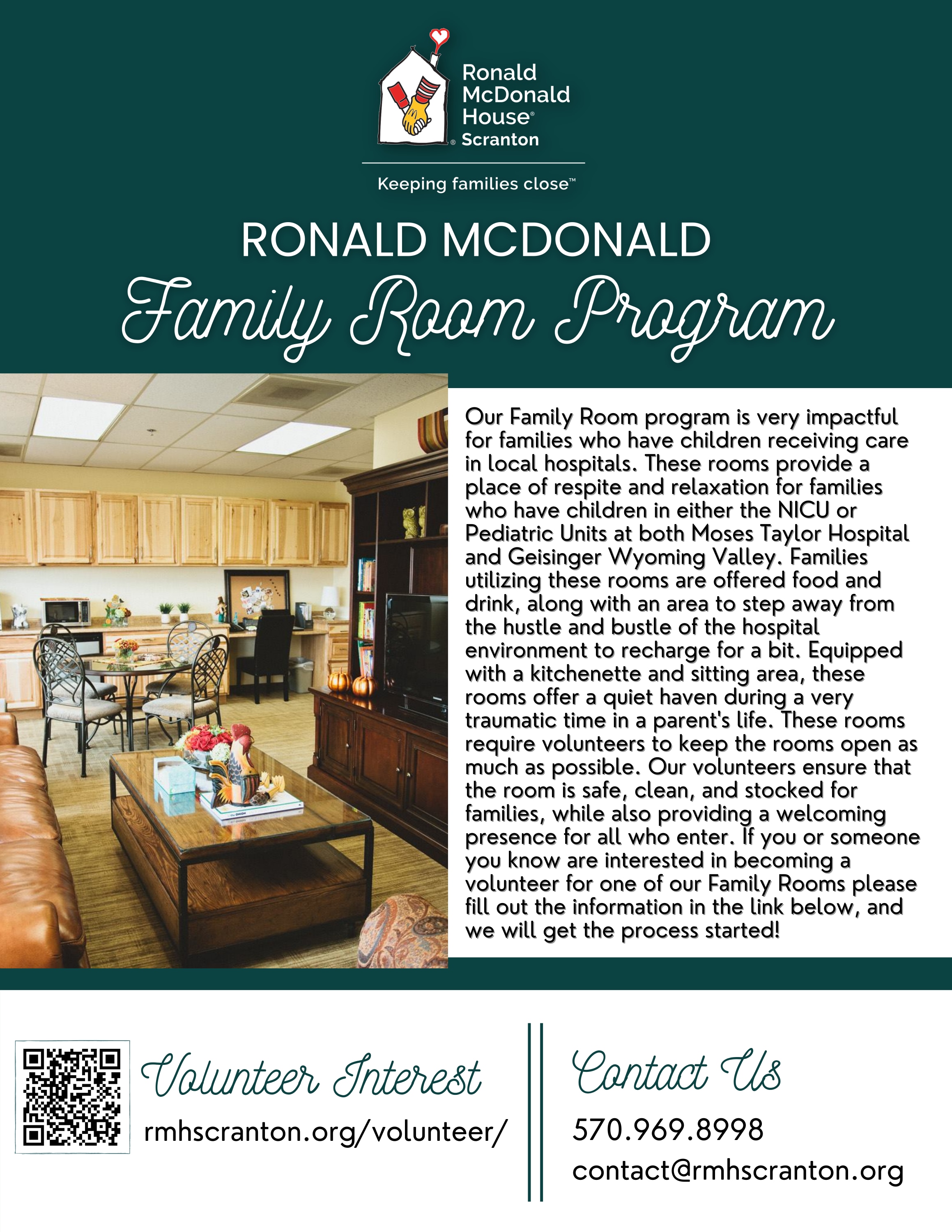 Ronald McDonald House® Scranton

Keeping families close™

RONALD MCDONALD
Family Room Program

Our Family Room program is very impactful for families who have children receiving care in local hospitals. These rooms provide a place of respite and relaxation for families who have children in either the NICU or Pediatric Units at both Moses Taylor Hospital and Geisinger Wyoming Valley. Families utilizing these rooms are offered food and drink, along with an area to step away from the hustle and bustle of the hospital environment to recharge for a bit. Equipped with a kitchenette and sitting area, these rooms offer a quiet haven during a very traumatic time in a parent's life. These rooms require volunteers to keep the rooms open as much as possible. Our volunteers ensure that the room is safe, clean, and stocked for families, while also providing a welcoming presence for all who enter. If you or someone you know are interested in becoming a volunteer for one of our Family Rooms please fill out the information in the link below, and we will get the process started!

Volunteer Interest
rmhscranton.org/volunteer/

Contact Us
570.969.8998
contact@rmhscranton.org